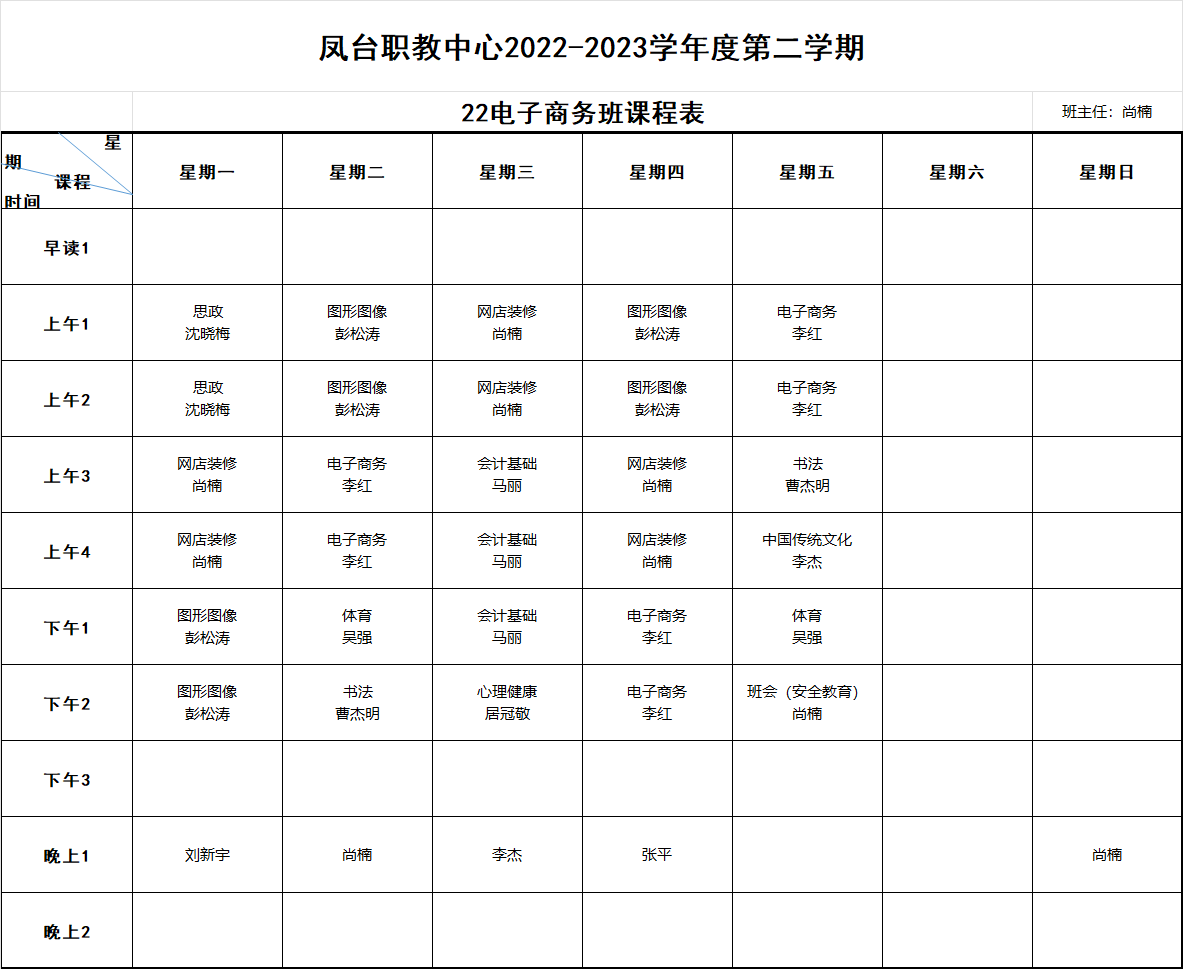 凤台职教中心2022-2023学年度第二学期

22电子商务班课程表

班主任：尚楠

| 星期 课程 时间 | 星期一 | 星期二 | 星期三 | 星期四 | 星期五 | 星期六 | 星期日 |
|---|---|---|---|---|---|---|---|
| 早读1 | | | | | | | |
| 上午1 | 思政 沈晓梅 | 图形图像 彭松涛 | 网店装修 尚楠 | 图形图像 彭松涛 | 电子商务 李红 | | |
| 上午2 | 思政 沈晓梅 | 图形图像 彭松涛 | 网店装修 尚楠 | 图形图像 彭松涛 | 电子商务 李红 | | |
| 上午3 | 网店装修 尚楠 | 电子商务 李红 | 会计基础 马丽 | 网店装修 尚楠 | 书法 曹杰明 | | |
| 上午4 | 网店装修 尚楠 | 电子商务 李红 | 会计基础 马丽 | 网店装修 尚楠 | 中国传统文化 李杰 | | |
| 下午1 | 图形图像 彭松涛 | 体育 吴强 | 会计基础 马丽 | 电子商务 李红 | 体育 吴强 | | |
| 下午2 | 图形图像 彭松涛 | 书法 曹杰明 | 心理健康 居冠敬 | 电子商务 李红 | 班会（安全教育） 尚楠 | | |
| 下午3 | | | | | | | |
| 晚上1 | 刘新宇 | 尚楠 | 李杰 | 张平 | | | 尚楠 |
| 晚上2 | | | | | | | |